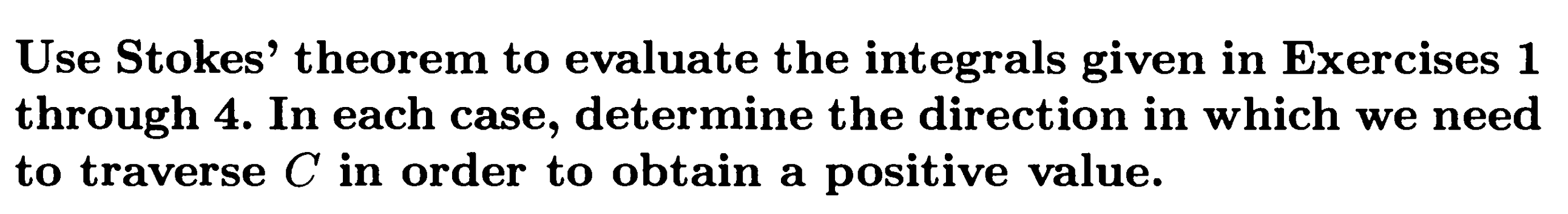 Use Stokes' theorem to evaluate the integrals given in Exercises 1 through 4. In each case, determine the direction in which we need to traverse $C$ in order to obtain a positive value.